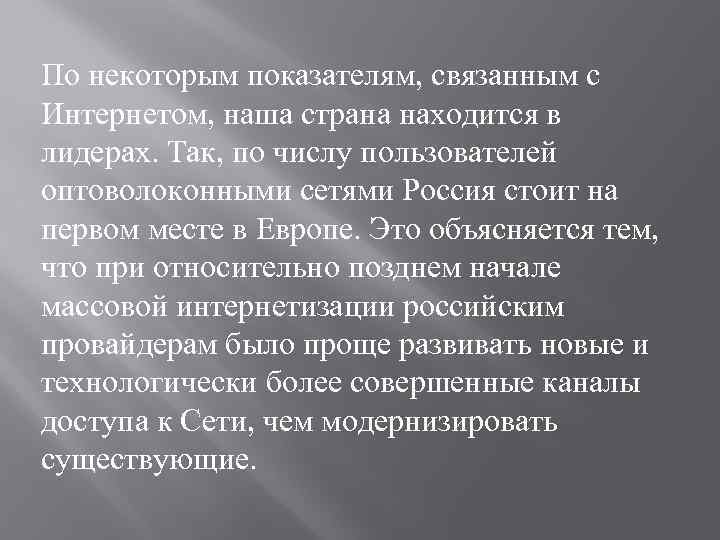 По некоторым показателям, связанным с Интернетом, наша страна находится в лидерах. Так, по числу пользователей оптоволоконными сетями Россия стоит на первом месте в Европе. Это объясняется тем, что при относительно позднем начале массовой интернетизации российским провайдерам было проще развивать новые и технологически более совершенные каналы доступа к Сети, чем модернизировать существующие.